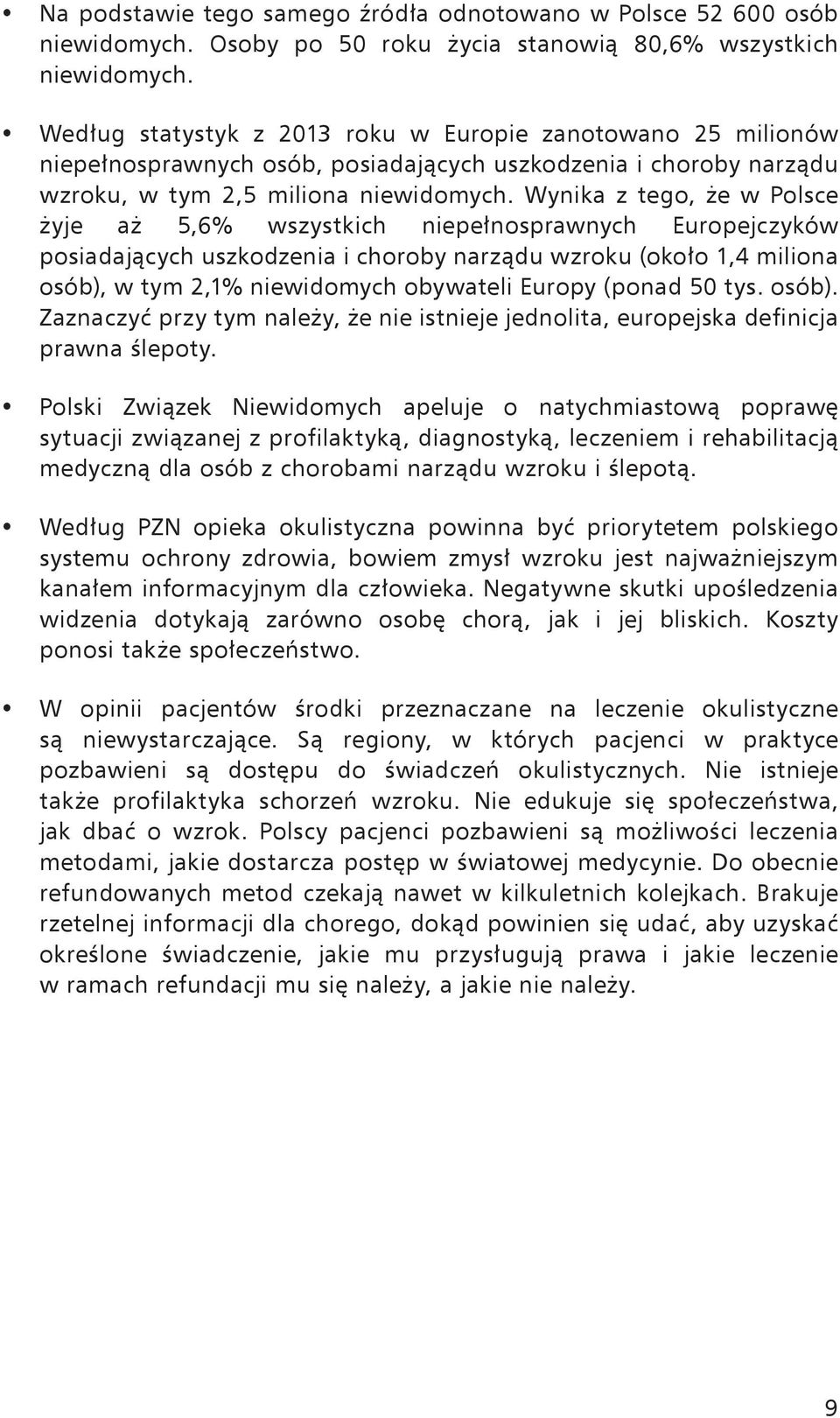 • Na podstawie tego samego źródła odnotowano w Polsce 52 600 osób niewidomych. Osoby po 50 roku życia stanowią 80,6% wszystkich niewidomych.

• Według statystyk z 2013 roku w Europie zanotowano 25 milionów niepełnosprawnych osób, posiadających uszkodzenia i choroby narządu wzroku, w tym 2,5 miliona niewidomych. Wynika z tego, że w Polsce żyje aż 5,6% wszystkich niepełnosprawnych Europejczyków posiadających uszkodzenia i choroby narządu wzroku (około 1,4 miliona osób), w tym 2,1% niewidomych obywateli Europy (ponad 50 tys. osób). Zaznaczyć przy tym należy, że nie istnieje jednolita, europejska definicja prawna ślepoty.

• Polski Związek Niewidomych apeluje o natychmiastową poprawę sytuacji związanej z profilaktyką, diagnostyką, leczeniem i rehabilitacją medyczną dla osób z chorobami narządu wzroku i ślepotą.

• Według PZN opieka okulistyczna powinna być priorytetem polskiego systemu ochrony zdrowia, bowiem zmysł wzroku jest najważniejszym kanałem informacyjnym dla człowieka. Negatywne skutki upośledzenia widzenia dotykają zarówno osobę chorą, jak i jej bliskich. Koszty ponosi także społeczeństwo.

• W opinii pacjentów środki przeznaczane na leczenie okulistyczne są niewystarczające. Są regiony, w których pacjenci w praktyce pozbawieni są dostępu do świadczeń okulistycznych. Nie istnieje także profilaktyka schorzeń wzroku. Nie edukuje się społeczeństwa, jak dbać o wzrok. Polscy pacjenci pozbawieni są możliwości leczenia metodami, jakie dostarcza postęp w światowej medycynie. Do obecnie refundowanych metod czekają nawet w kilkuletnich kolejkach. Brakuje rzetelnej informacji dla chorego, dokąd powinien się udać, aby uzyskać określone świadczenie, jakie mu przysługują prawa i jakie leczenie w ramach refundacji mu się należy, a jakie nie należy.

9